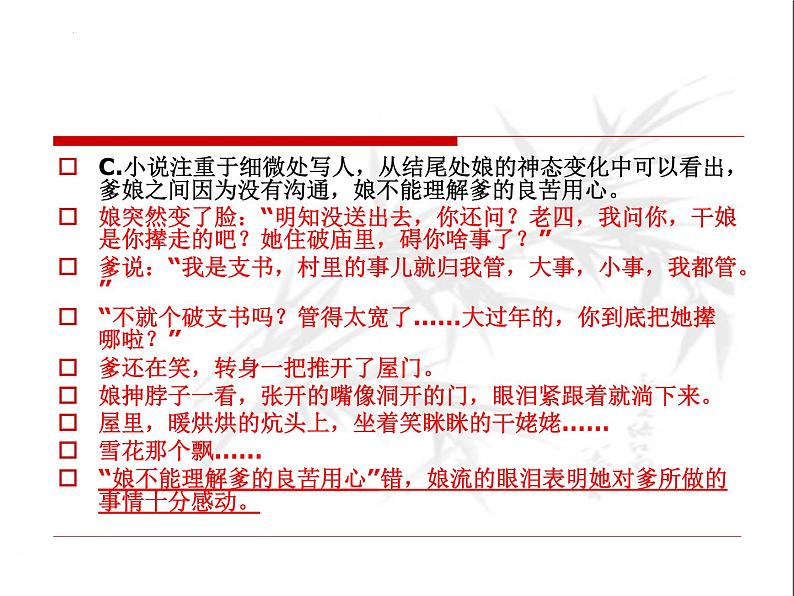 □ C.小说注重于细微处写人，从结尾处娘的神态变化中可以看出，爹娘之间因为没有沟通，娘不能理解爹的良苦用心。

□ 娘突然变了脸：“明知没送出去，你还问？老四，我问你，干娘是你撵走的吧？她住破庙里，碍你啥事了？”

□ 爹说：“我是支书，村里的事儿就归我管，大事，小事，我都管。”

□ “不就个破支书吗？管得太宽了……大过年的，你到底把她撵哪啦？”

□ 爹还在笑，转身一把推开了屋门。

□ 娘抻脖子一看，张开的嘴像洞开的门，眼泪紧跟着就淌下来。

□ 屋里，暖烘烘的炕头上，坐着笑眯眯的干姥姥……

□ 雪花那个飘……

□ “娘不能理解爹的良苦用心”错，娘流的眼泪表明她对爹所做的事情十分感动。